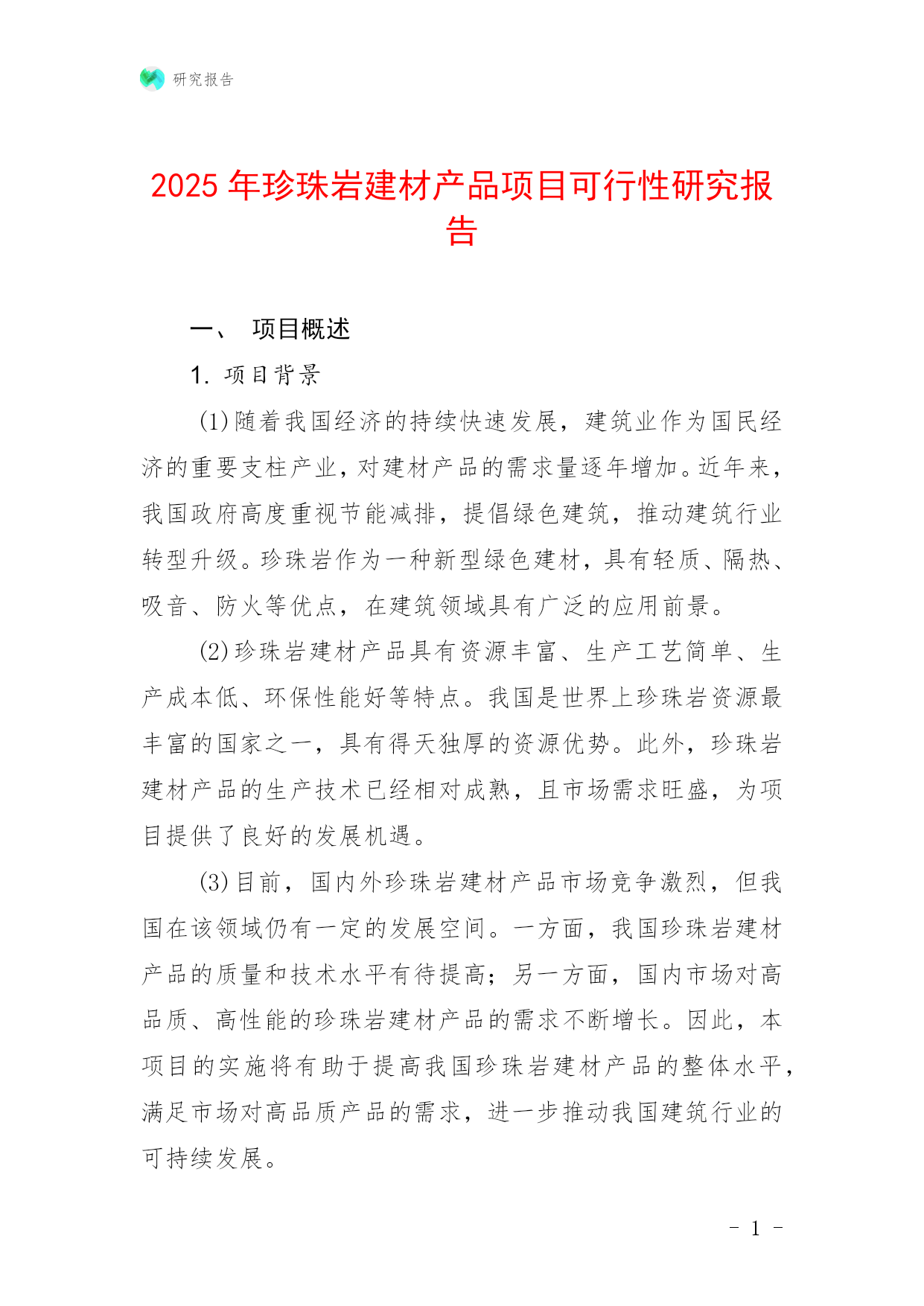 研究报告

2025 年珍珠岩建材产品项目可行性研究报告

一、 项目概述

1. 项目背景

(1)随着我国经济的持续快速发展，建筑业作为国民经济的重要支柱产业，对建材产品的需求量逐年增加。近年来，我国政府高度重视节能减排，提倡绿色建筑，推动建筑行业转型升级。珍珠岩作为一种新型绿色建材，具有轻质、隔热、吸音、防火等优点，在建筑领域具有广泛的应用前景。

(2)珍珠岩建材产品具有资源丰富、生产工艺简单、生产成本低、环保性能好等特点。我国是世界上珍珠岩资源最丰富的国家之一，具有得天独厚的资源优势。此外，珍珠岩建材产品的生产技术已经相对成熟，且市场需求旺盛，为项目提供了良好的发展机遇。

(3)目前，国内外珍珠岩建材产品市场竞争激烈，但我国在该领域仍有一定的发展空间。一方面，我国珍珠岩建材产品的质量和技术水平有待提高；另一方面，国内市场对高品质、高性能的珍珠岩建材产品的需求不断增长。因此，本项目的实施将有助于提高我国珍珠岩建材产品的整体水平，满足市场对高品质产品的需求，进一步推动我国建筑行业的可持续发展。

- 1 -